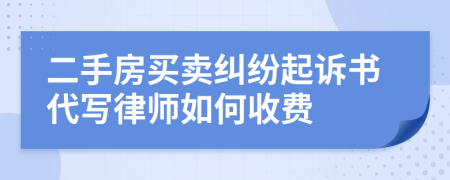 二手房买卖纠纷起诉书代写律师如何收费